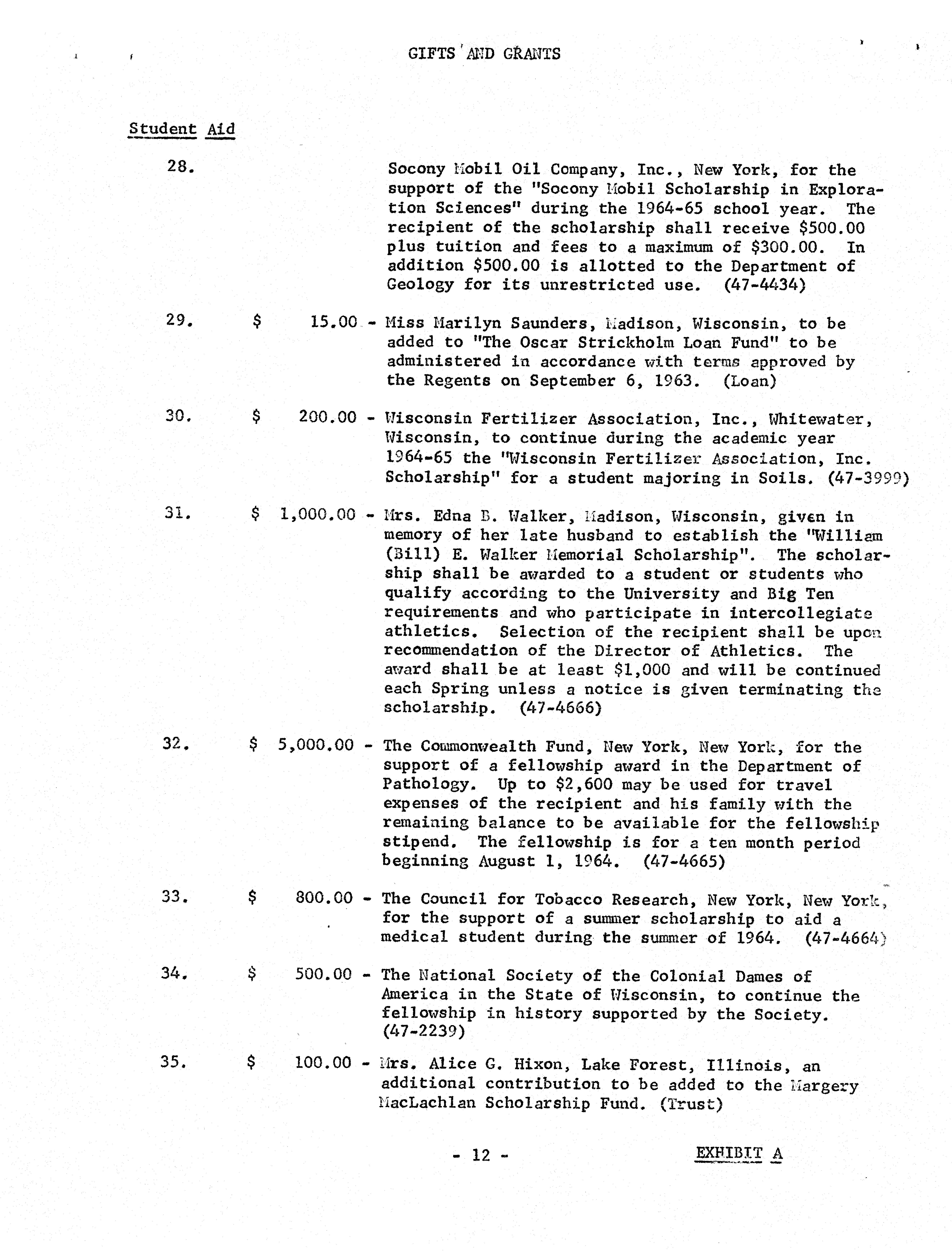 GIFTS AND GRANTS

Student Aid

28. Socony Mobil Oil Company, Inc., New York, for the support of the "Socony Mobil Scholarship in Exploration Sciences" during the 1964-65 school year. The recipient of the scholarship shall receive \$500.00 plus tuition and fees to a maximum of \$300.00. In addition \$500.00 is allotted to the Department of Geology for its unrestricted use. (47-4434)

29. \$ 15.00 - Miss Marilyn Saunders, Madison, Wisconsin, to be added to "The Oscar Strickholm Loan Fund" to be administered in accordance with terms approved by the Regents on September 6, 1963. (Loan)

30. \$ 200.00 - Wisconsin Fertilizer Association, Inc., Whitewater, Wisconsin, to continue during the academic year 1964-65 the "Wisconsin Fertilizer Association, Inc. Scholarship" for a student majoring in Soils. (47-3999)

31. \$ 1,000.00 - Mrs. Edna B. Walker, Madison, Wisconsin, given in memory of her late husband to establish the "William (Bill) E. Walker Memorial Scholarship". The scholarship shall be awarded to a student or students who qualify according to the University and Big Ten requirements and who participate in intercollegiate athletics. Selection of the recipient shall be upon recommendation of the Director of Athletics. The award shall be at least \$1,000 and will be continued each Spring unless a notice is given terminating the scholarship. (47-4666)

32. \$ 5,000.00 - The Commonwealth Fund, New York, New York, for the support of a fellowship award in the Department of Pathology. Up to \$2,600 may be used for travel expenses of the recipient and his family with the remaining balance to be available for the fellowship stipend. The fellowship is for a ten month period beginning August 1, 1964. (47-4665)

33. \$ 800.00 - The Council for Tobacco Research, New York, New York, for the support of a summer scholarship to aid a medical student during the summer of 1964. (47-4664)

34. \$ 500.00 - The National Society of the Colonial Dames of America in the State of Wisconsin, to continue the fellowship in history supported by the Society. (47-2239)

35. \$ 100.00 - Mrs. Alice G. Hixon, Lake Forest, Illinois, an additional contribution to be added to the Margery MacLachlan Scholarship Fund. (Trust)

- 12 - EXHIBIT A